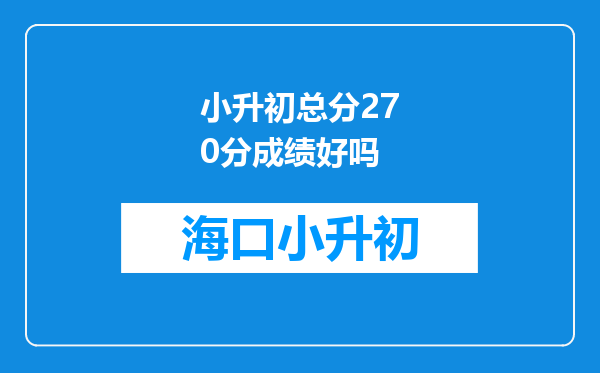 小升初总分270分成绩好吗

海口小升初